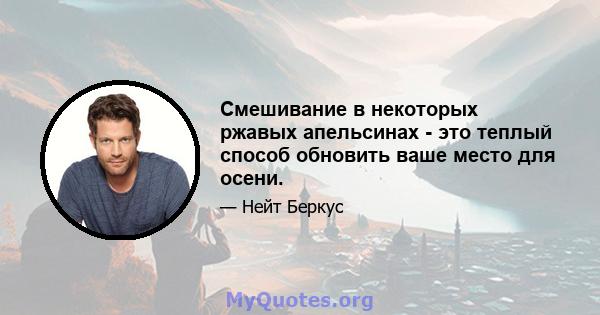 Смешивание в некоторых ржавых апельсинах - это теплый способ обновить ваше место для осени.

— Нейт Беркус

MyQuotes.org